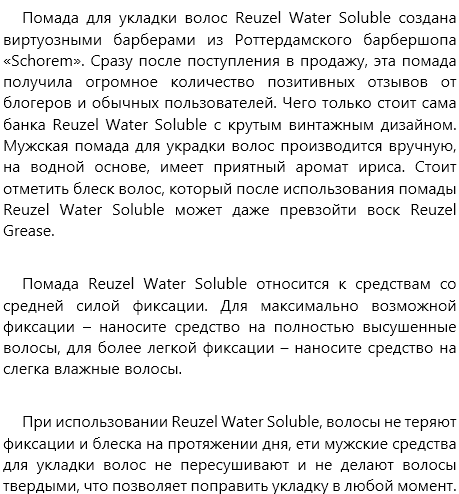 Помада для укладки волос Reuzel Water Soluble создана виртуозными барберами из Роттердамского барбершопа «Schorem». Сразу после поступления в продажу, эта помада получила огромное количество позитивных отзывов от блогеров и обычных пользователей. Чего только стоит сама банка Reuzel Water Soluble с крутым винтажным дизайном. Мужская помада для украдки волос производится вручную, на водной основе, имеет приятный аромат ириса. Стоит отметить блеск волос, который после использования помады Reuzel Water Soluble может даже превзойти воск Reuzel Grease.

Помада Reuzel Water Soluble относится к средствам со средней силой фиксации. Для максимально возможной фиксации – наносите средство на полностью высушенные волосы, для более легкой фиксации – наносите средство на слегка влажные волосы.

При использовании Reuzel Water Soluble, волосы не теряют фиксации и блеска на протяжении дня, ети мужские средства для укладки волос не пересушивают и не делают волосы твердыми, что позволяет поправить укладку в любой момент.